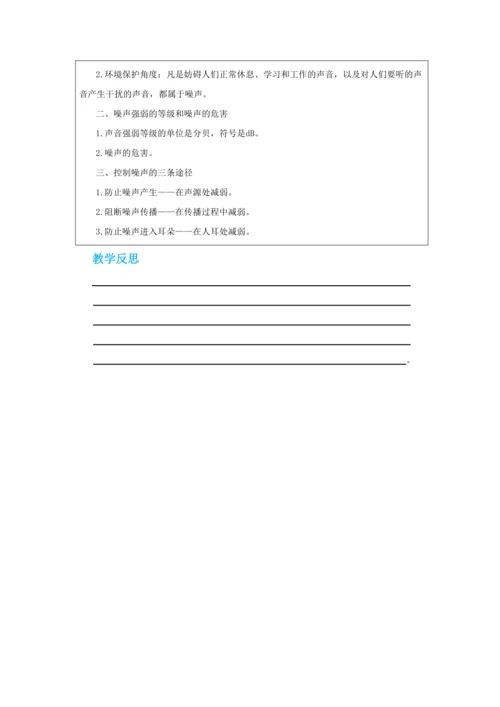 2.环境保护角度：凡是妨碍人们正常休息、学习和工作的声音，以及对人们要听的声音产生干扰的声音，都属于噪声。

二、噪声强弱的等级和噪声的危害

1.声音强弱等级的单位是分贝，符号是dB。

2.噪声的危害。

三、控制噪声的三条途径

1.防止噪声产生——在声源处减弱。

2.阻断噪声传播——在传播过程中减弱。

3.防止噪声进入耳朵——在人耳处减弱。

教学反思

。